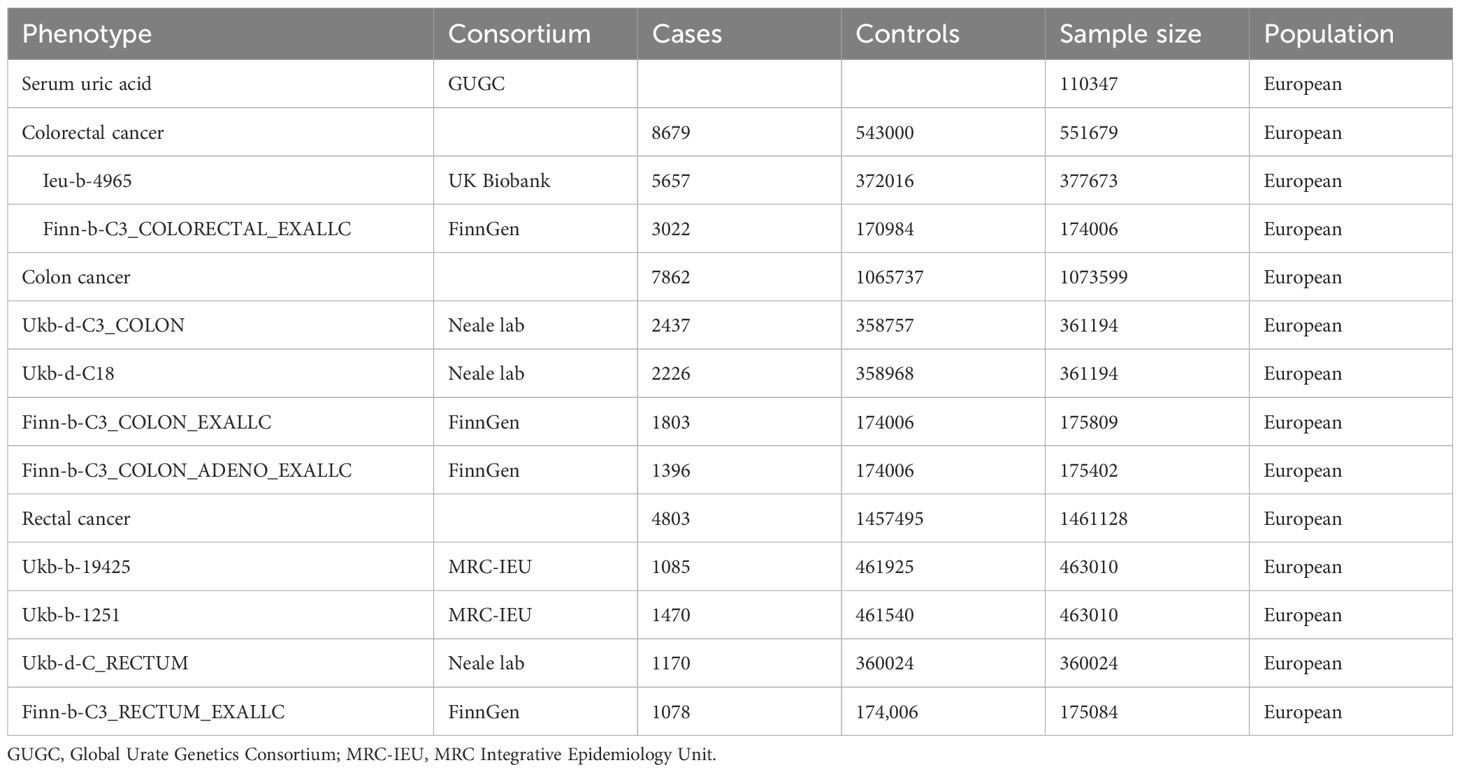 | Phenotype | Consortium | Cases | Controls | Sample size | Population |
|---|---|---|---|---|---|
| Serum uric acid | GUGC | | | 110347 | European |
| Colorectal cancer | | 8679 | 543000 | 551679 | European |
| Ieu-b-4965 | UK Biobank | 5657 | 372016 | 377673 | European |
| Finn-b-C3_COLORECTAL_EXALLC | FinnGen | 3022 | 170984 | 174006 | European |
| Colon cancer | | 7862 | 1065737 | 1073599 | European |
| Ukb-d-C3_COLON | Neale lab | 2437 | 358757 | 361194 | European |
| Ukb-d-C18 | Neale lab | 2226 | 358968 | 361194 | European |
| Finn-b-C3_COLON_EXALLC | FinnGen | 1803 | 174006 | 175809 | European |
| Finn-b-C3_COLON_ADENO_EXALLC | FinnGen | 1396 | 174006 | 175402 | European |
| Rectal cancer | | 4803 | 1457495 | 1461128 | European |
| Ukb-b-19425 | MRC-IEU | 1085 | 461925 | 463010 | European |
| Ukb-b-1251 | MRC-IEU | 1470 | 461540 | 463010 | European |
| Ukb-d-C_RECTUM | Neale lab | 1170 | 360024 | 360024 | European |
| Finn-b-C3_RECTUM_EXALLC | FinnGen | 1078 | 174,006 | 175084 | European |

GUGC, Global Urate Genetics Consortium; MRC-IEU, MRC Integrative Epidemiology Unit.